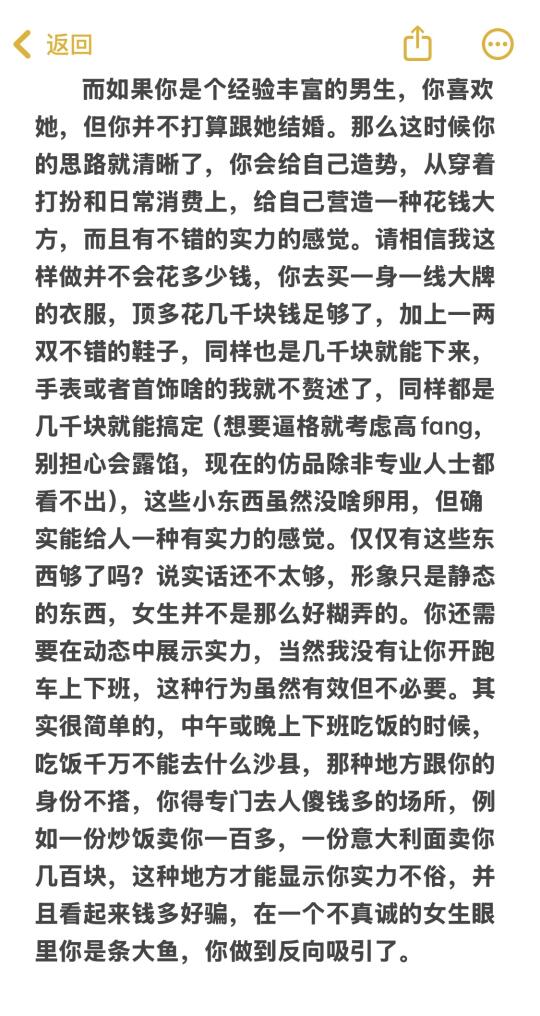 返回

而如果你是个经验丰富的男生，你喜欢她，但你并不打算跟她结婚。那么这时候你的思路就清晰了，你会给自己造势，从穿着打扮和日常消费上，给自己营造一种花钱大方，而且有不错的实力的感觉。请相信我这样做并不会花多少钱，你去买一身一线大牌的衣服，顶多花几千块钱足够了，加上一两双不错的鞋子，同样也是几千块就能下来，手表或者首饰啥的我就不赘述了，同样都是几千块就能搞定（想要逼格就考虑高 fang，别担心会露馅，现在的仿品除非专业人士都看不出），这些小东西虽然没啥卵用，但确实能给人一种有实力的感觉。仅仅有这些东西够了吗？说实话还不太够，形象只是静态的东西，女生并不是那么好糊弄的。你还需要在动态中展示实力，当然我没有让你开跑车上下班，这种行为虽然有效但不必要。其实很简单的，中午或晚上下班吃饭的时候，吃饭千万不能去什么沙县，那种地方跟你的身份不搭，你得专门去人傻钱多的场所，例如一份炒饭卖你一百多，一份意大利面卖你几百块，这种地方才能显示你实力不俗，并且看起来钱多好骗，在一个不真诚的女生眼里你是条大鱼，你做到反向吸引了。